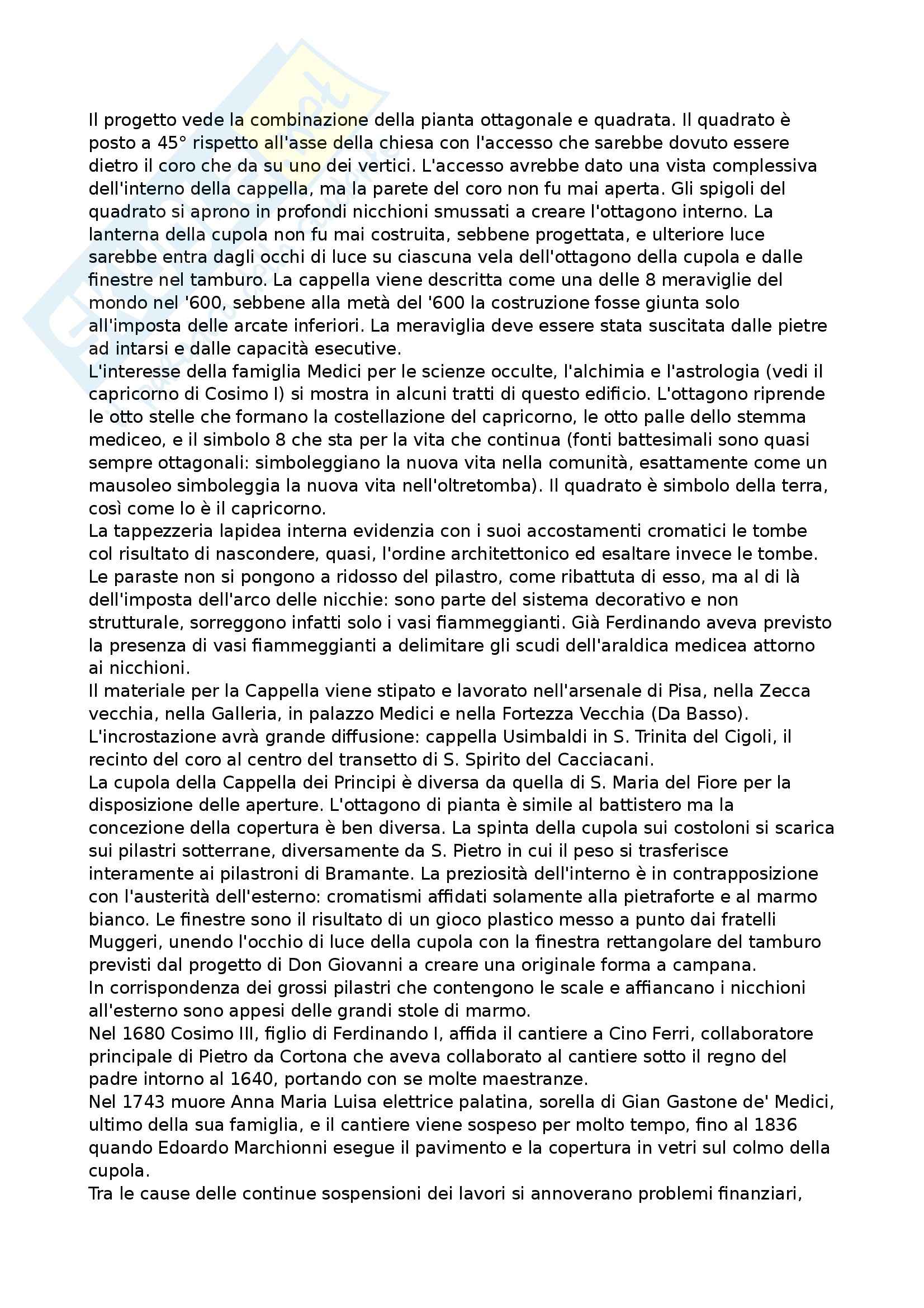 Il progetto vede la combinazione della pianta ottagonale e quadrata. Il quadrato è posto a 45° rispetto all'asse della chiesa con l'accesso che sarebbe dovuto essere dietro il coro che da su uno dei vertici. L'accesso avrebbe dato una vista complessiva dell'interno della cappella, ma la parete del coro non fu mai aperta. Gli spigoli del quadrato si aprono in profondi nicchioni smussati a creare l'ottagono interno. La lanterna della cupola non fu mai costruita, sebbene progettata, e ulteriore luce sarebbe entra dagli occhi di luce su ciascuna vela dell'ottagono della cupola e dalle finestre nel tamburo. La cappella viene descritta come una delle 8 meraviglie del mondo nel '600, sebbene alla metà del '600 la costruzione fosse giunta solo all'imposta delle arcate inferiori. La meraviglia deve essere stata suscitata dalle pietre ad intarsi e dalle capacità esecutive.
L'interesse della famiglia Medici per le scienze occulte, l'alchimia e l'astrologia (vedi il capricorno di Cosimo I) si mostra in alcuni tratti di questo edificio. L'ottagono riprende le otto stelle che formano la costellazione del capricorno, le otto palle dello stemma mediceo, e il simbolo 8 che sta per la vita che continua (fonti battesimali sono quasi sempre ottagonali: simboleggiano la nuova vita nella comunità, esattamente come un mausoleo simboleggia la nuova vita nell'oltretomba). Il quadrato è simbolo della terra, così come lo è il capricorno.
La tappezzeria lapidea interna evidenzia con i suoi accostamenti cromatici le tombe col risultato di nascondere, quasi, l'ordine architettonico ed esaltare invece le tombe. Le paraste non si pongono a ridosso del pilastro, come ribattuta di esso, ma al di là dell'imposta dell'arco delle nicchie: sono parte del sistema decorativo e non strutturale, sorreggono infatti solo i vasi fiammeggianti. Già Ferdinando aveva previsto la presenza di vasi fiammeggianti a delimitare gli scudi dell'araldica medicea attorno ai nicchioni.
Il materiale per la Cappella viene stipato e lavorato nell'arsenale di Pisa, nella Zecca vecchia, nella Galleria, in palazzo Medici e nella Fortezza Vecchia (Da Basso).
L'incrostazione avrà grande diffusione: cappella Usimbaldi in S. Trinita del Cigoli, il recinto del coro al centro del transetto di S. Spirito del Cacciacani.
La cupola della Cappella dei Principi è diversa da quella di S. Maria del Fiore per la disposizione delle aperture. L'ottagono di pianta è simile al battistero ma la concezione della copertura è ben diversa. La spinta della cupola sui costoloni si scarica sui pilastri sotterrane, diversamente da S. Pietro in cui il peso si trasferisce interamente ai pilastroni di Bramante. La preziosità dell'interno è in contrapposizione con l'austerità dell'esterno: cromatismi affidati solamente alla pietraforte e al marmo bianco. Le finestre sono il risultato di un gioco plastico messo a punto dai fratelli Muggeri, unendo l'occhio di luce della cupola con la finestra rettangolare del tamburo previsti dal progetto di Don Giovanni a creare una originale forma a campana.
In corrispondenza dei grossi pilastri che contengono le scale e affiancano i nicchioni all'esterno sono appesi delle grandi stole di marmo.
Nel 1680 Cosimo III, figlio di Ferdinando I, affida il cantiere a Cino Ferri, collaboratore principale di Pietro da Cortona che aveva collaborato al cantiere sotto il regno del padre intorno al 1640, portando con se molte maestranze.
Nel 1743 muore Anna Maria Luisa elettrice palatina, sorella di Gian Gastone de' Medici, ultimo della sua famiglia, e il cantiere viene sospeso per molto tempo, fino al 1836 quando Edoardo Marchionni esegue il pavimento e la copertura in vetri sul colmo della cupola.
Tra le cause delle continue sospensioni dei lavori si annoverano problemi finanziari,